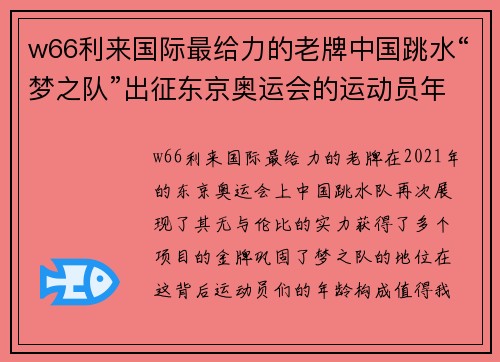 w66利来国际最给力的老牌中国跳水“梦之队”出征东京奥运会的运动员年

w66利来国际最给力的老牌在2021年的东京奥运会上中国跳水队再次展现了其无与伦比的实力获得了多个项目的金牌巩固了梦之队的地位在这背后运动员们的年龄构成值得我